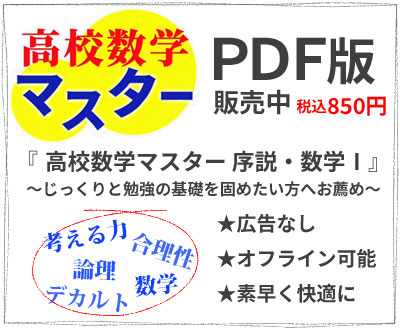 高校数学
マスター

PDF版
販売中 税込850円

『 高校数学マスター 序説・数学 I 』
～じっくりと勉強の基礎を固めたい方へお薦め～

考える力
合理性
論理
数学
デカルト

★広告なし
★オフライン可能
★素早く快適に